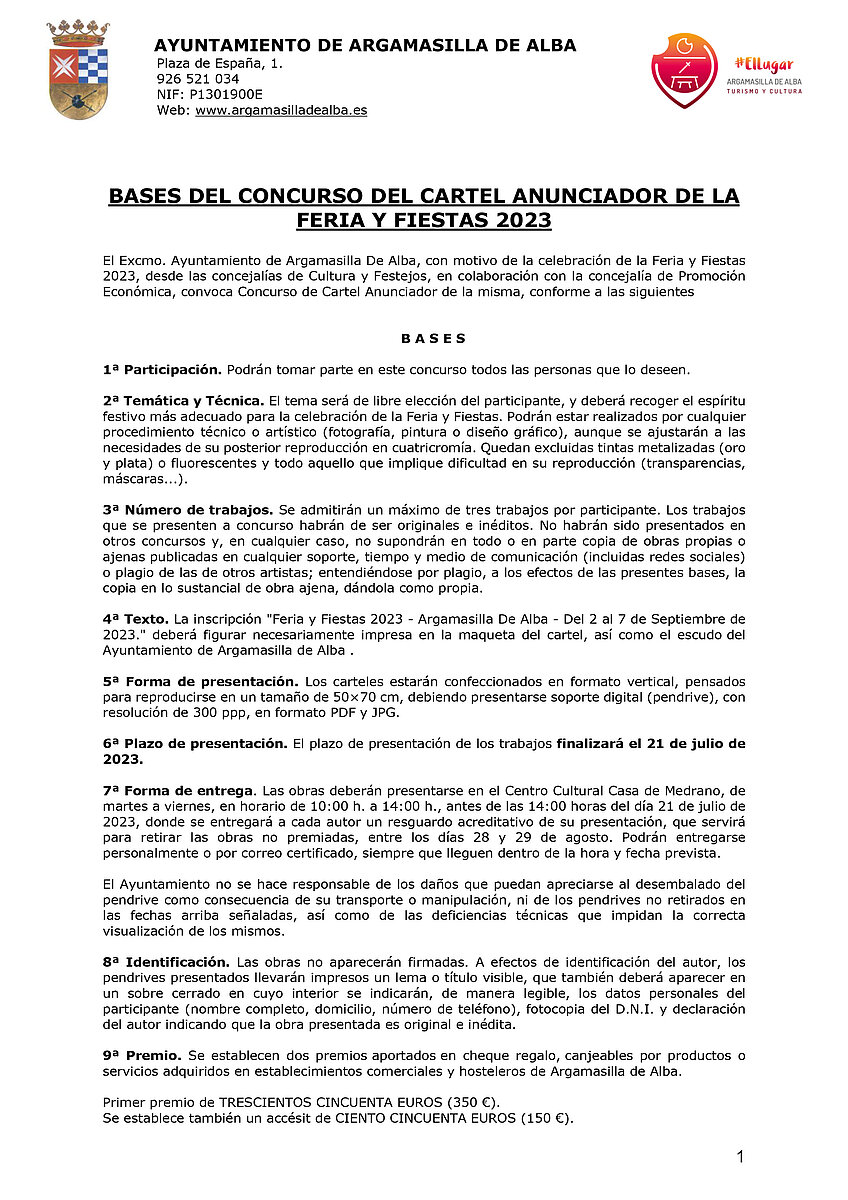 AYUNTAMIENTO DE ARGAMASILLA DE ALBA
Plaza de España, 1.
926 521 034
NIF: P1301900E
Web: www.argamasilladealba.es

#ElLugar
ARGAMASILLA DE ALBA
TURISMO Y CULTURA

BASES DEL CONCURSO DEL CARTEL ANUNCIADOR DE LA FERIA Y FIESTAS 2023

El Excmo. Ayuntamiento de Argamasilla De Alba, con motivo de la celebración de la Feria y Fiestas 2023, desde las concejalías de Cultura y Festejos, en colaboración con la concejalía de Promoción Económica, convoca Concurso de Cartel Anunciador de la misma, conforme a las siguientes

B A S E S

1ª Participación. Podrán tomar parte en este concurso todos las personas que lo deseen.

2ª Temática y Técnica. El tema será de libre elección del participante, y deberá recoger el espíritu festivo más adecuado para la celebración de la Feria y Fiestas. Podrán estar realizados por cualquier procedimiento técnico o artístico (fotografía, pintura o diseño gráfico), aunque se ajustarán a las necesidades de su posterior reproducción en cuatricromía. Quedan excluidas tintas metalizadas (oro y plata) o fluorescentes y todo aquello que implique dificultad en su reproducción (transparencias, máscaras...).

3ª Número de trabajos. Se admitirán un máximo de tres trabajos por participante. Los trabajos que se presenten a concurso habrán de ser originales e inéditos. No habrán sido presentados en otros concursos y, en cualquier caso, no supondrán en todo o en parte copia de obras propias o ajenas publicadas en cualquier soporte, tiempo y medio de comunicación (incluidas redes sociales) o plagio de las de otros artistas; entendiéndose por plagio, a los efectos de las presentes bases, la copia en lo sustancial de obra ajena, dándola como propia.

4ª Texto. La inscripción "Feria y Fiestas 2023 - Argamasilla De Alba - Del 2 al 7 de Septiembre de 2023." deberá figurar necesariamente impresa en la maqueta del cartel, así como el escudo del Ayuntamiento de Argamasilla de Alba .

5ª Forma de presentación. Los carteles estarán confeccionados en formato vertical, pensados para reproducirse en un tamaño de 50×70 cm, debiendo presentarse soporte digital (pendrive), con resolución de 300 ppp, en formato PDF y JPG.

6ª Plazo de presentación. El plazo de presentación de los trabajos finalizará el 21 de julio de 2023.

7ª Forma de entrega. Las obras deberán presentarse en el Centro Cultural Casa de Medrano, de martes a viernes, en horario de 10:00 h. a 14:00 h., antes de las 14:00 horas del día 21 de julio de 2023, donde se entregará a cada autor un resguardo acreditativo de su presentación, que servirá para retirar las obras no premiadas, entre los días 28 y 29 de agosto. Podrán entregarse personalmente o por correo certificado, siempre que lleguen dentro de la hora y fecha prevista.

El Ayuntamiento no se hace responsable de los daños que puedan apreciarse al desembalado del pendrive como consecuencia de su transporte o manipulación, ni de los pendrives no retirados en las fechas arriba señaladas, así como de las deficiencias técnicas que impidan la correcta visualización de los mismos.

8ª Identificación. Las obras no aparecerán firmadas. A efectos de identificación del autor, los pendrives presentados llevarán impresos un lema o título visible, que también deberá aparecer en un sobre cerrado en cuyo interior se indicarán, de manera legible, los datos personales del participante (nombre completo, domicilio, número de teléfono), fotocopia del D.N.I. y declaración del autor indicando que la obra presentada es original e inédita.

9ª Premio. Se establecen dos premios aportados en cheque regalo, canjeables por productos o servicios adquiridos en establecimientos comerciales y hosteleros de Argamasilla de Alba.

Primer premio de TRESCIENTOS CINCUENTA EUROS (350 €).
Se establece también un accésit de CIENTO CINCUENTA EUROS (150 €).

1